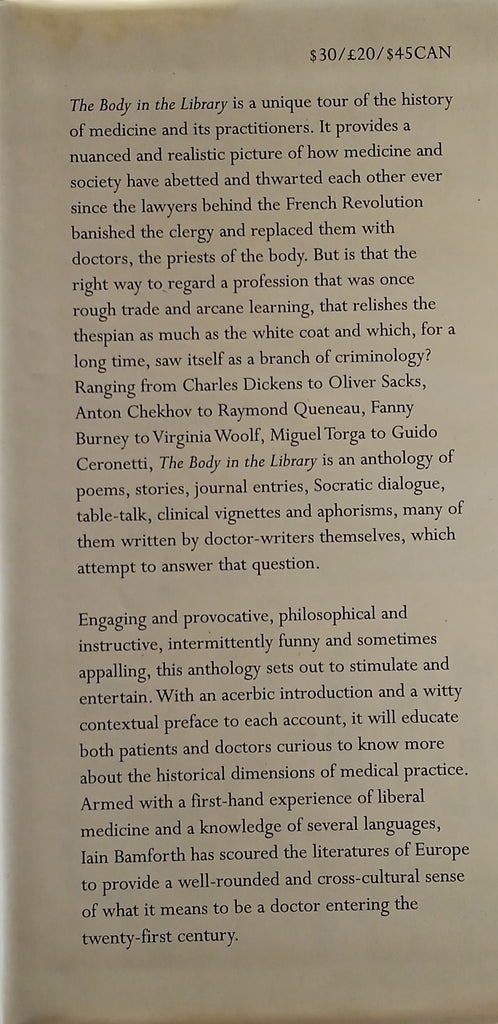 $30/£20/$45CAN

The Body in the Library is a unique tour of the history of medicine and its practitioners. It provides a nuanced and realistic picture of how medicine and society have abetted and thwarted each other ever since the lawyers behind the French Revolution banished the clergy and replaced them with doctors, the priests of the body. But is that the right way to regard a profession that was once rough trade and arcane learning, that relishes the thespian as much as the white coat and which, for a long time, saw itself as a branch of criminology? Ranging from Charles Dickens to Oliver Sacks, Anton Chekhov to Raymond Queneau, Fanny Burney to Virginia Woolf, Miguel Torga to Guido Ceronetti, The Body in the Library is an anthology of poems, stories, journal entries, Socratic dialogue, table-talk, clinical vignettes and aphorisms, many of them written by doctor-writers themselves, which attempt to answer that question.

Engaging and provocative, philosophical and instructive, intermittently funny and sometimes appalling, this anthology sets out to stimulate and entertain. With an acerbic introduction and a witty contextual preface to each account, it will educate both patients and doctors curious to know more about the historical dimensions of medical practice. Armed with a first-hand experience of liberal medicine and a knowledge of several languages, Iain Bamforth has scoured the literatures of Europe to provide a well-rounded and cross-cultural sense of what it means to be a doctor entering the twenty-first century.